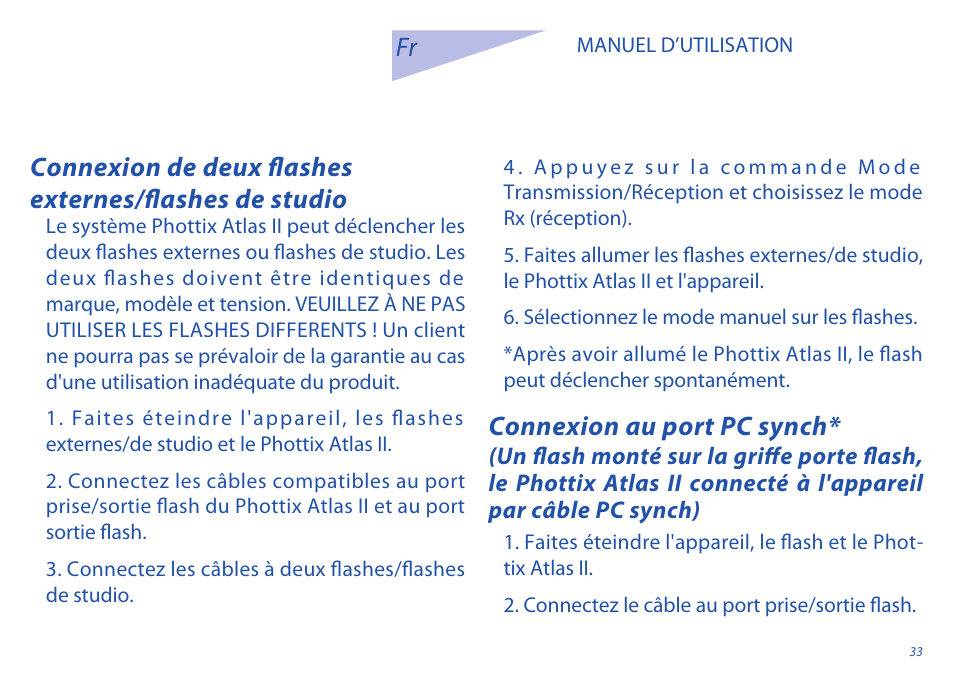 Fr

MANUEL D'UTILISATION

Connexion de deux flashes externes/flashes de studio

Le système Phottix Atlas II peut déclencher les deux flashes externes ou flashes de studio. Les deux flashes doivent être identiques de marque, modèle et tension. VEUILLEZ À NE PAS UTILISER LES FLASHES DIFFERENTS ! Un client ne pourra pas se prévaloir de la garantie au cas d'une utilisation inadéquate du produit.

1. Faites éteindre l'appareil, les flashes externes/de studio et le Phottix Atlas II.

2. Connectez les câbles compatibles au port prise/sortie flash du Phottix Atlas II et au port sortie flash.

3. Connectez les câbles à deux flashes/flashes de studio.

4. Appuyez sur la commande Mode Transmission/Réception et choisissez le mode Rx (réception).

5. Faites allumer les flashes externes/de studio, le Phottix Atlas II et l'appareil.

6. Sélectionnez le mode manuel sur les flashes.

*Après avoir allumé le Phottix Atlas II, le flash peut déclencher spontanément.

Connexion au port PC synch*
(Un flash monté sur la griffe porte flash, le Phottix Atlas II connecté à l'appareil par câble PC synch)

1. Faites éteindre l'appareil, le flash et le Phottix Atlas II.

2. Connectez le câble au port prise/sortie flash.

33